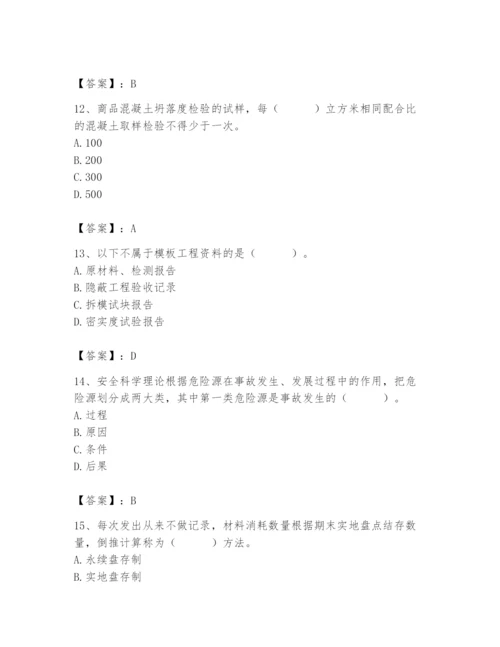 【答案】：B

12、商品混凝土坍落度检验的试样，每（　　）立方米相同配合比的混凝土取样检验不得少于一次。
A. 100
B. 200
C. 300
D. 500

【答案】：A

13、以下不属于模板工程资料的是（　　）。
A. 原材料、检测报告
B. 隐蔽工程验收记录
C. 拆模试块报告
D. 密实度试验报告

【答案】：D

14、安全科学理论根据危险源在事故发生、发展过程中的作用，把危险源划分成两大类，其中第一类危险源是事故发生的（　　）。
A. 过程
B. 原因
C. 条件
D. 后果

【答案】：B

15、每次发出从来不做记录，材料消耗数量根据期末实地盘点结存数量，倒推计算称为（　　）方法。
A. 永续盘存制
B. 实地盘存制